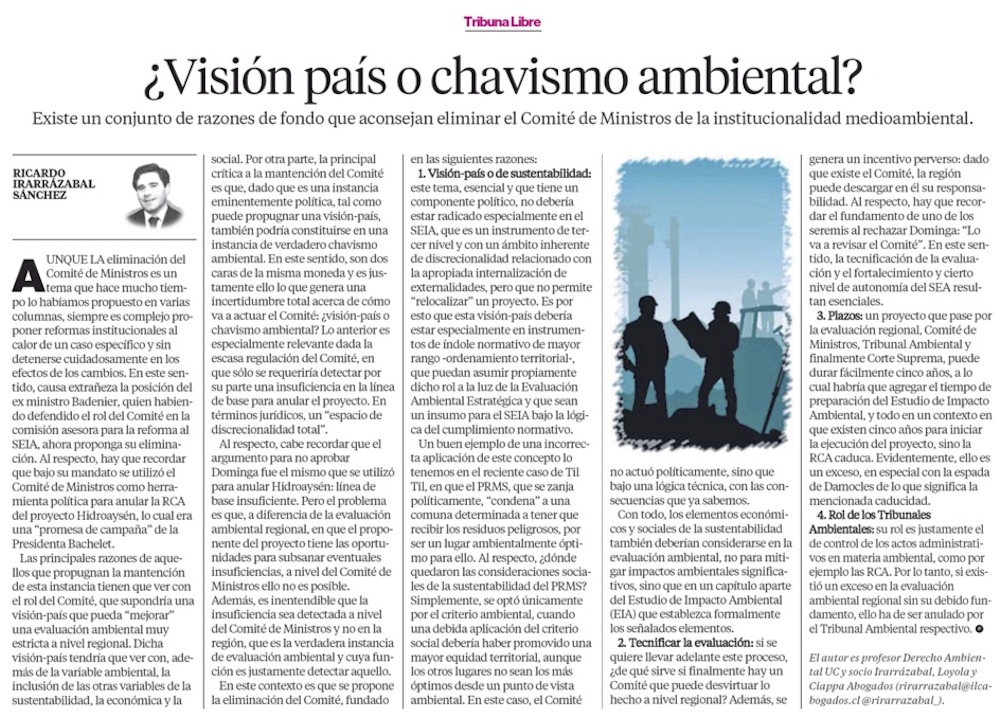 Tribuna Libre

¿Visión país o chavismo ambiental?

Existe un conjunto de razones de fondo que aconsejan eliminar el Comité de Ministros de la institucionalidad medioambiental.

RICARDO IRARRÁZABAL SÁNCHEZ

AUNQUE LA eliminación del Comité de Ministros es un tema que hace mucho tiempo lo habíamos propuesto en varias columnas, siempre es complejo proponer reformas institucionales al calor de un caso específico y sin detenerse cuidadosamente en los efectos de los cambios. En este sentido, causa extrañeza la posición del ex ministro Badenier, quien habiendo defendido el rol del Comité en la comisión asesora para la reforma al SEIA, ahora proponga su eliminación. Al respecto, hay que recordar que bajo su mandato se utilizó el Comité de Ministros como herramienta política para anular la RCA del proyecto Hidroaysén, lo cual era una "promesa de campaña" de la Presidenta Bachelet.

Las principales razones de aquellos que propugnan la mantención de esta instancia tienen que ver con el rol del Comité, que supondría una visión-país que pueda "mejorar" una evaluación ambiental muy estricta a nivel regional. Dicha visión-país tendría que ver con, además de la variable ambiental, la inclusión de las otras variables de la sustentabilidad, la económica y la social. Por otra parte, la principal crítica a la mantención del Comité es que, dado que es una instancia eminentemente política, tal como puede propugnar una visión-país, también podría constituirse en una instancia de verdadero chavismo ambiental. En este sentido, son dos caras de la misma moneda y es justamente ello lo que genera una incertidumbre total acerca de cómo va a actuar el Comité: ¿visión-país o chavismo ambiental? Lo anterior es especialmente relevante dada la escasa regulación del Comité, en que sólo se requeriría detectar por su parte una insuficiencia en la línea de base para anular el proyecto. En términos jurídicos, un "espacio de discrecionalidad total".

Al respecto, cabe recordar que el argumento para no aprobar Dominga fue el mismo que se utilizó para anular Hidroaysén: línea de base insuficiente. Pero el problema es que, a diferencia de la evaluación ambiental regional, en que el proponente del proyecto tiene las oportunidades para subsanar eventuales insuficiencias, a nivel del Comité de Ministros ello no es posible. Además, es inentendible que la insuficiencia sea detectada a nivel del Comité de Ministros y no en la región, que es la verdadera instancia de evaluación ambiental y cuya función es justamente detectar aquello.

En este contexto es que se propone la eliminación del Comité, fundado en las siguientes razones:

1. Visión-país o de sustentabilidad: este tema, esencial y que tiene un componente político, no debería estar radicado especialmente en el SEIA, que es un instrumento de tercer nivel y con un ámbito inherente de discrecionalidad relacionado con la apropiada internalización de externalidades, pero que no permite "relocalizar" un proyecto. Es por esto que esta visión-país debería estar especialmente en instrumentos de índole normativo de mayor rango -ordenamiento territorial-, que puedan asumir propiamente dicho rol a la luz de la Evaluación Ambiental Estratégica y que sean un insumo para el SEIA bajo la lógica del cumplimiento normativo.

Un buen ejemplo de una incorrecta aplicación de este concepto lo tenemos en el reciente caso de Til Til, en que el PRMS, que se zanja políticamente, "condena" a una comuna determinada a tener que recibir los residuos peligrosos, por ser un lugar ambientalmente óptimo para ello. Al respecto, ¿dónde quedaron las consideraciones sociales de la sustentabilidad del PRMS? Simplemente, se optó únicamente por el criterio ambiental, cuando una debida aplicación del criterio social debería haber promovido una mayor equidad territorial, aunque los otros lugares no sean los más óptimos desde un punto de vista ambiental. En este caso, el Comité no actuó políticamente, sino que bajo una lógica técnica, con las consecuencias que ya sabemos.

Con todo, los elementos económicos y sociales de la sustentabilidad también deberían considerarse en la evaluación ambiental, no para mitigar impactos ambientales significativos, sino que en un capítulo aparte del Estudio de Impacto Ambiental (EIA) que establezca formalmente los señalados elementos.

2. Tecnificar la evaluación: si se quiere llevar adelante este proceso, ¿de qué sirve si finalmente hay un Comité que puede desvirtuar lo hecho a nivel regional? Además, se genera un incentivo perverso: dado que existe el Comité, la región puede descargar en él su responsabilidad. Al respecto, hay que recordar el fundamento de uno de los seremis al rechazar Dominga: "Lo va a revisar el Comité". En este sentido, la tecnificación de la evaluación y el fortalecimiento y cierto nivel de autonomía del SEA resultan esenciales.

3. Plazos: un proyecto que pase por la evaluación regional, Comité de Ministros, Tribunal Ambiental y finalmente Corte Suprema, puede durar fácilmente cinco años, a lo cual habría que agregar el tiempo de preparación del Estudio de Impacto Ambiental, y todo en un contexto en que existen cinco años para iniciar la ejecución del proyecto, sino la RCA caduca. Evidentemente, ello es un exceso, en especial con la espada de Damocles de lo que significa la mencionada caducidad.

4. Rol de los Tribunales Ambientales: su rol es justamente el de control de los actos administrativos en materia ambiental, como por ejemplo las RCA. Por lo tanto, si existió un exceso en la evaluación ambiental regional sin su debido fundamento, ello ha de ser anulado por el Tribunal Ambiental respectivo.

El autor es profesor Derecho Ambiental UC y socio Irarrázabal, Loyola y Ciappa Abogados (rirarrazabal@ilcabogados.cl @rirarrazabal_).